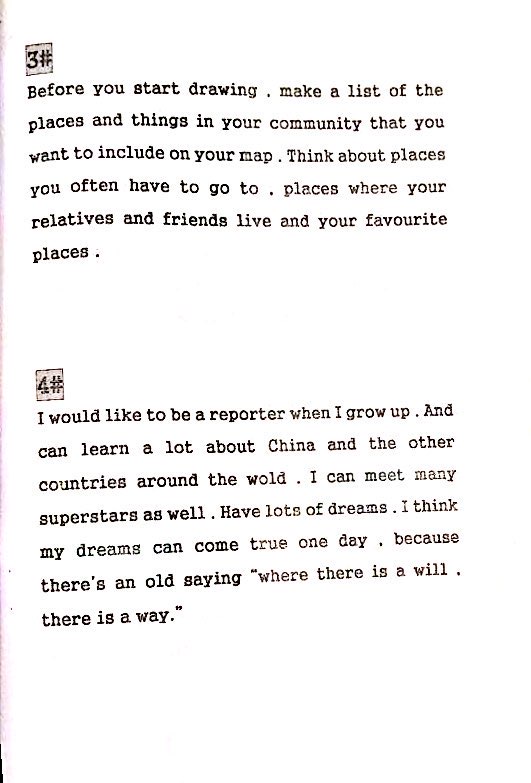 3#

Before you start drawing . make a list of the places and things in your community that you want to include on your map . Think about places you often have to go to . places where your relatives and friends live and your favourite places .

4#

I would like to be a reporter when I grow up . And can learn a lot about China and the other countries around the wold . I can meet many superstars as well . Have lots of dreams . I think my dreams can come true one day . because there's an old saying "where there is a will . there is a way."